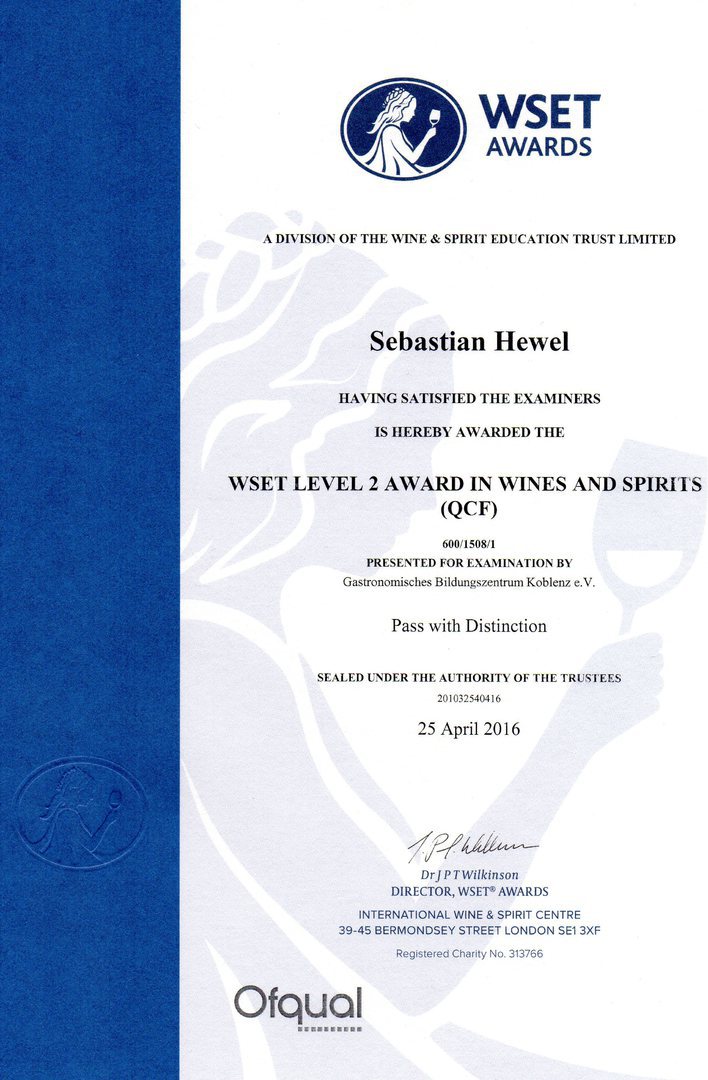 WSET
AWARDS

A DIVISION OF THE WINE & SPIRIT EDUCATION TRUST LIMITED

Sebastian Hewel

HAVING SATISFIED THE EXAMINERS

IS HEREBY AWARDED THE

WSET LEVEL 2 AWARD IN WINES AND SPIRITS
(QCF)

600/1508/1
PRESENTED FOR EXAMINATION BY
Gastronomisches Bildungszentrum Koblenz e.V.

Pass with Distinction

SEALED UNDER THE AUTHORITY OF THE TRUSTEES
201032540416

25 April 2016

Dr J P T Wilkinson
DIRECTOR, WSET® AWARDS

INTERNATIONAL WINE & SPIRIT CENTRE
39-45 BERMONDSEY STREET LONDON SE1 3XF

Registered Charity No. 313766

Ofqual